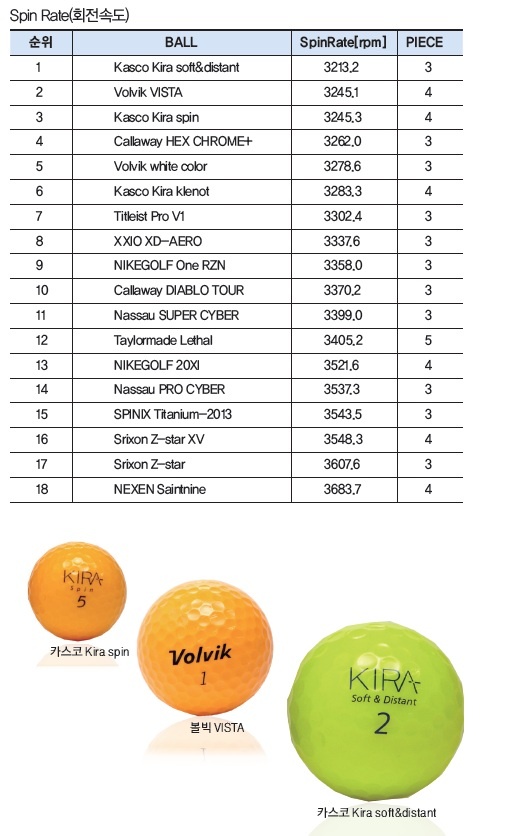 Spin Rate(회전속도)

| 순위 | BALL | SpinRate[rpm] | PIECE |
|---|---|---|---|
| 1 | Kasco Kira soft&distant | 3213.2 | 3 |
| 2 | Volvik VISTA | 3245.1 | 4 |
| 3 | Kasco Kira spin | 3245.3 | 4 |
| 4 | Callaway HEX CHROME+ | 3262.0 | 3 |
| 5 | Volvik white color | 3278.6 | 3 |
| 6 | Kasco Kira klenot | 3283.3 | 4 |
| 7 | Titleist Pro V1 | 3302.4 | 3 |
| 8 | XXIO XD-AERO | 3337.6 | 3 |
| 9 | NIKEGOLF One RZN | 3358.0 | 3 |
| 10 | Callaway DIABLO TOUR | 3370.2 | 3 |
| 11 | Nassau SUPER CYBER | 3399.0 | 3 |
| 12 | Taylormade Lethal | 3405.2 | 5 |
| 13 | NIKEGOLF 20XI | 3521.6 | 4 |
| 14 | Nassau PRO CYBER | 3537.3 | 3 |
| 15 | SPINIX Titanium-2013 | 3543.5 | 3 |
| 16 | Srixon Z-star XV | 3548.3 | 4 |
| 17 | Srixon Z-star | 3607.6 | 3 |
| 18 | NEXEN Saintnine | 3683.7 | 4 |

KIRA Spin 5

카스코 Kira spin

Volvik 1

볼빅 VISTA

KIRA Soft & Distant 2

카스코 Kira soft&distant